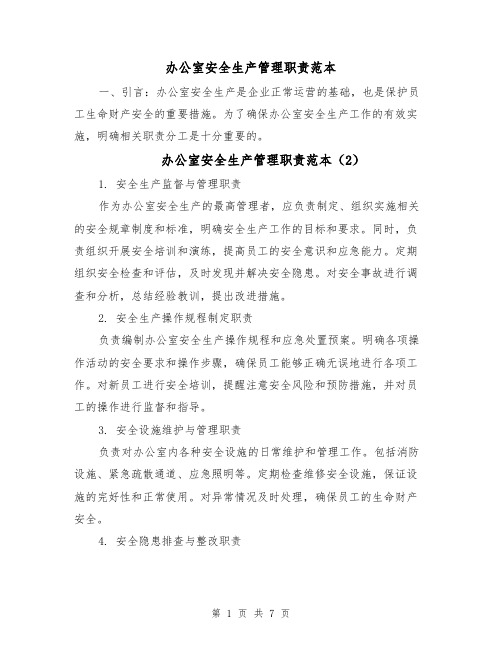 办公室安全生产管理职责范本

一、引言：办公室安全生产是企业正常运营的基础，也是保护员工生命财产安全的重要措施。为了确保办公室安全生产工作的有效实施，明确相关职责分工是十分重要的。

办公室安全生产管理职责范本（2）

1. 安全生产监督与管理职责

作为办公室安全生产的最高管理者，应负责制定、组织实施相关的安全规章制度和标准，明确安全生产工作的目标和要求。同时，负责组织开展安全培训和演练，提高员工的安全意识和应急能力。定期组织安全检查和评估，及时发现并解决安全隐患。对安全事故进行调查和分析，总结经验教训，提出改进措施。

2. 安全生产操作规程制定职责

负责编制办公室安全生产操作规程和应急处置预案。明确各项操作活动的安全要求和操作步骤，确保员工能够正确无误地进行各项工作。对新员工进行安全培训，提醒注意安全风险和预防措施，并对员工的操作进行监督和指导。

3. 安全设施维护与管理职责

负责对办公室内各种安全设施的日常维护和管理工作。包括消防设施、紧急疏散通道、应急照明等。定期检查维修安全设施，保证设施的完好性和正常使用。对异常情况及时处理，确保员工的生命财产安全。

4. 安全隐患排查与整改职责

第 1 页 共 7 页